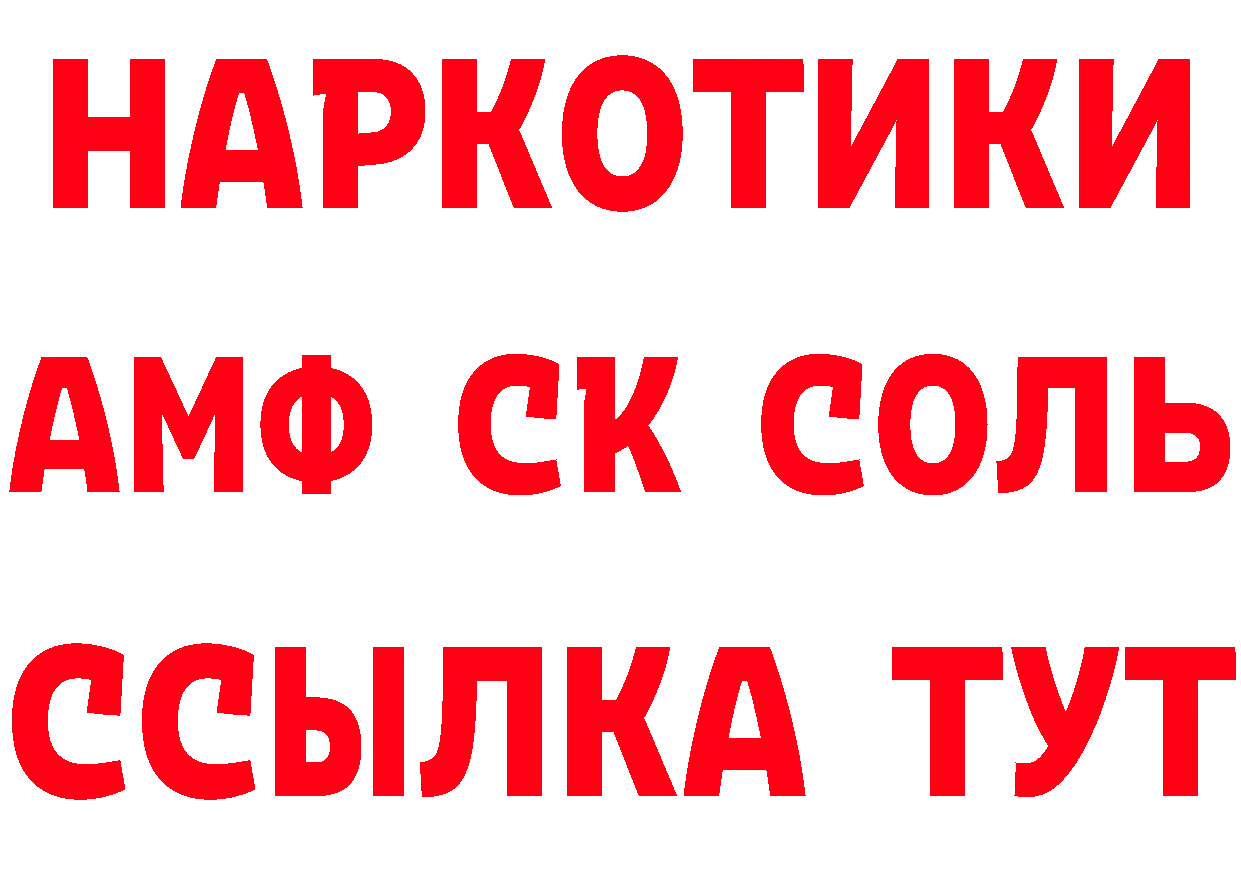 НАРКОТИКИ

АМФ СК СОЛЬ

ССЫЛКА ТУТ